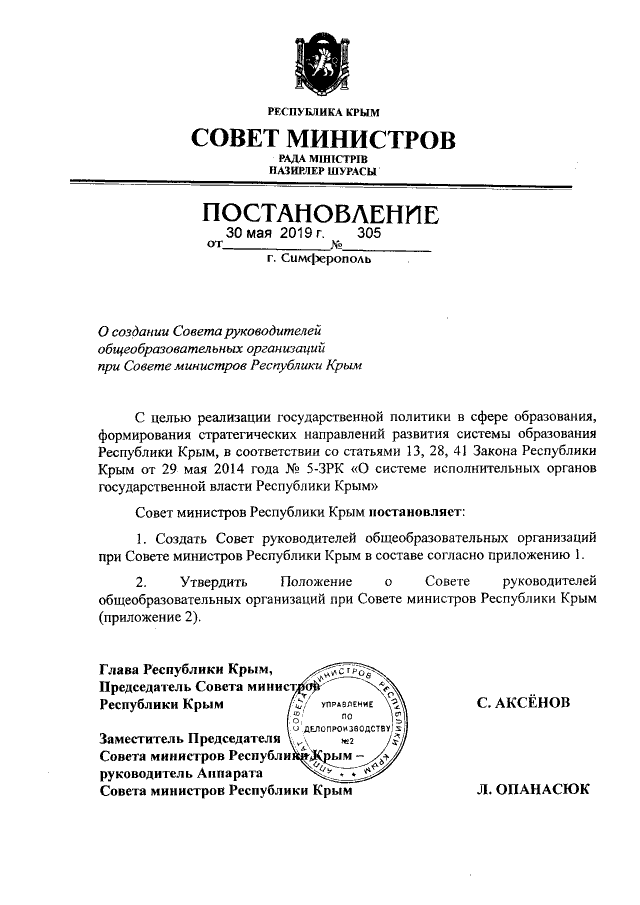 РЕСПУБЛИКА КРЫМ
СОВЕТ МИНИСТРОВ
РАДА МІНІСТРІВ
НАЗИРЛЕР ШУРАСЫ

ПОСТАНОВЛЕНИЕ
от 30 мая 2019 г. № 305
г. Симферополь

О создании Совета руководителей общеобразовательных организаций при Совете министров Республики Крым

С целью реализации государственной политики в сфере образования, формирования стратегических направлений развития системы образования Республики Крым, в соответствии со статьями 13, 28, 41 Закона Республики Крым от 29 мая 2014 года № 5-ЗРК «О системе исполнительных органов государственной власти Республики Крым»

Совет министров Республики Крым постановляет:

1. Создать Совет руководителей общеобразовательных организаций при Совете министров Республики Крым в составе согласно приложению 1.

2. Утвердить Положение о Совете руководителей общеобразовательных организаций при Совете министров Республики Крым (приложение 2).

Глава Республики Крым, Председатель Совета министров Республики Крым С. АКСЁНОВ

Заместитель Председателя Совета министров Республики Крым – руководитель Аппарата Совета министров Республики Крым Л. ОПАНАСЮК

АППАРАТ СОВЕТА МИНИСТРОВ РЕСПУБЛИКИ КРЫМ
УПРАВЛЕНИЕ ПО ДЕЛОПРОИЗВОДСТВУ №2